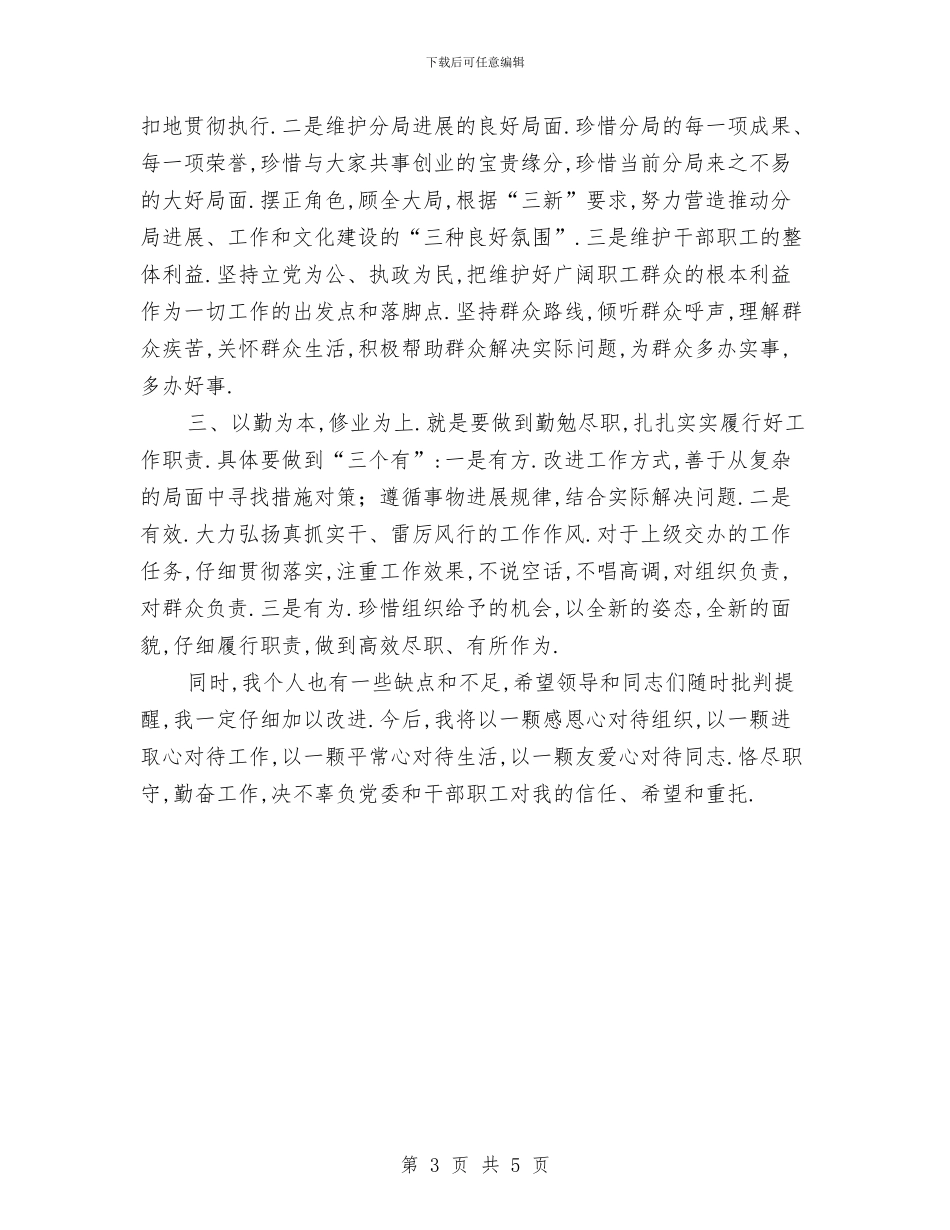 下载后可任意编辑

扣地贯彻执行.二是维护分局进展的良好局面.珍惜分局的每一项成果、每一项荣誉,珍惜与大家共事创业的宝贵缘分,珍惜当前分局来之不易的大好局面.摆正角色,顾全大局,根据“三新”要求,努力营造推动分局进展、工作和文化建设的“三种良好氛围”.三是维护干部职工的整体利益.坚持立党为公、执政为民,把维护好广阔职工群众的根本利益作为一切工作的出发点和落脚点.坚持群众路线,倾听群众呼声,理解群众疾苦,关怀群众生活,积极帮助群众解决实际问题,为群众多办实事,多办好事.

三、以勤为本,修业为上.就是要做到勤勉尽职,扎扎实实履行好工作职责.具体要做到“三个有”:一是有方.改进工作方式,善于从复杂的局面中寻找措施对策;遵循事物进展规律,结合实际解决问题.二是有效.大力弘扬真抓实干、雷厉风行的工作作风.对于上级交办的工作任务,仔细贯彻落实,注重工作效果,不说空话,不唱高调,对组织负责,对群众负责.三是有为.珍惜组织给予的机会,以全新的姿态,全新的面貌,仔细履行职责,做到高效尽职、有所作为.

同时,我个人也有一些缺点和不足,希望领导和同志们随时批判提醒,我一定仔细加以改进.今后,我将以一颗感恩心对待组织,以一颗进取心对待工作,以一颗平常心对待生活,以一颗友爱心对待同志.恪尽职守,勤奋工作,决不辜负党委和干部职工对我的信任、希望和重托.

第 3 页 共 5 页